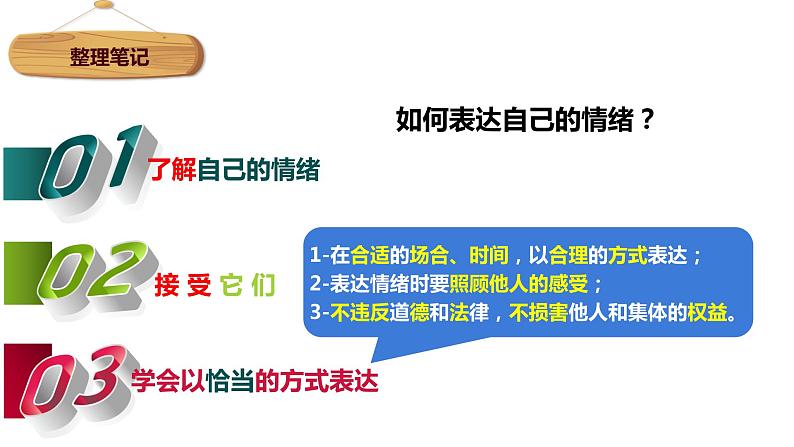 整理笔记

如何表达自己的情绪？

01 了解自己的情绪

02 接受它们

03 学会以恰当的方式表达

1-在合适的场合、时间，以合理的方式表达；
2-表达情绪时要照顾他人的感受；
3-不违反道德和法律，不损害他人和集体的权益。